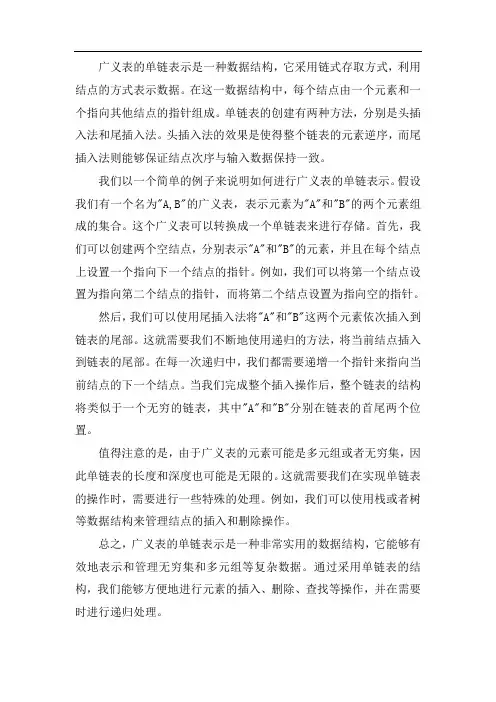 广义表的单链表示是一种数据结构，它采用链式存取方式，利用结点的方式表示数据。在这一数据结构中，每个结点由一个元素和一个指向其他结点的指针组成。单链表的创建有两种方法，分别是头插入法和尾插入法。头插入法的效果是使得整个链表的元素逆序，而尾插入法则能够保证结点次序与输入数据保持一致。

我们以一个简单的例子来说明如何进行广义表的单链表示。假设我们有一个名为"A,B"的广义表，表示元素为"A"和"B"的两个元素组成的集合。这个广义表可以转换成一个单链表来进行存储。首先，我们可以创建两个空结点，分别表示"A"和"B"的元素，并且在每个结点上设置一个指向下一个结点的指针。例如，我们可以将第一个结点设置为指向第二个结点的指针，而将第二个结点设置为指向空的指针。

然后，我们可以使用尾插入法将"A"和"B"这两个元素依次插入到链表的尾部。这就需要我们不断地使用递归的方法，将当前结点插入到链表的尾部。在每一次递归中，我们都需要递增一个指针来指向当前结点的下一个结点。当我们完成整个插入操作后，整个链表的结构将类似于一个无穷的链表，其中"A"和"B"分别在链表的首尾两个位置。

值得注意的是，由于广义表的元素可能是多元组或者无穷集，因此单链表的长度和深度也可能是无限的。这就需要我们在实现单链表的操作时，需要进行一些特殊的处理。例如，我们可以使用栈或者树等数据结构来管理结点的插入和删除操作。

总之，广义表的单链表示是一种非常实用的数据结构，它能够有效地表示和管理无穷集和多元组等复杂数据。通过采用单链表的结构，我们能够方便地进行元素的插入、删除、查找等操作，并在需要时进行递归处理。